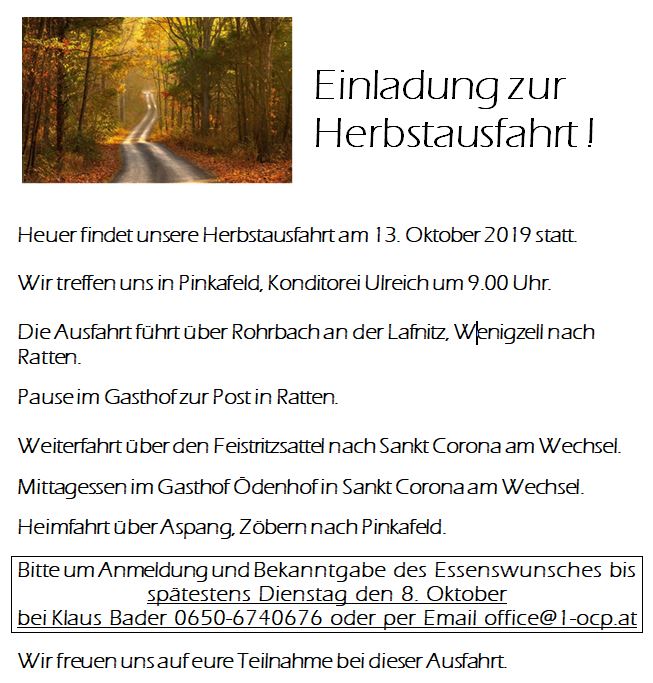 Einladung zur Herbstausfahrt !

Heuer findet unsere Herbstausfahrt am 13. Oktober 2019 statt.

Wir treffen uns in Pinkafeld, Konditorei Ulreich um 9.00 Uhr.

Die Ausfahrt führt über Rohrbach an der Lafnitz, Wenigzell nach Ratten.

Pause im Gasthof zur Post in Ratten.

Weiterfahrt über den Feistritzsattel nach Sankt Corona am Wechsel.

Mittagessen im Gasthof Ödenhof in Sankt Corona am Wechsel.

Heimfahrt über Aspang, Zöbern nach Pinkafeld.

Bitte um Anmeldung und Bekanntgabe des Essenswunsches bis
spätestens Dienstag den 8. Oktober
bei Klaus Bader 0650-6740676 oder per Email office@1-ocp.at

Wir freuen uns auf eure Teilnahme bei dieser Ausfahrt.